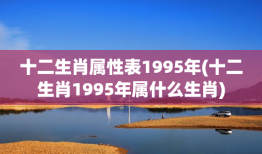 十二生肖属性表1995年(十二生肖1995年属什么生肖)